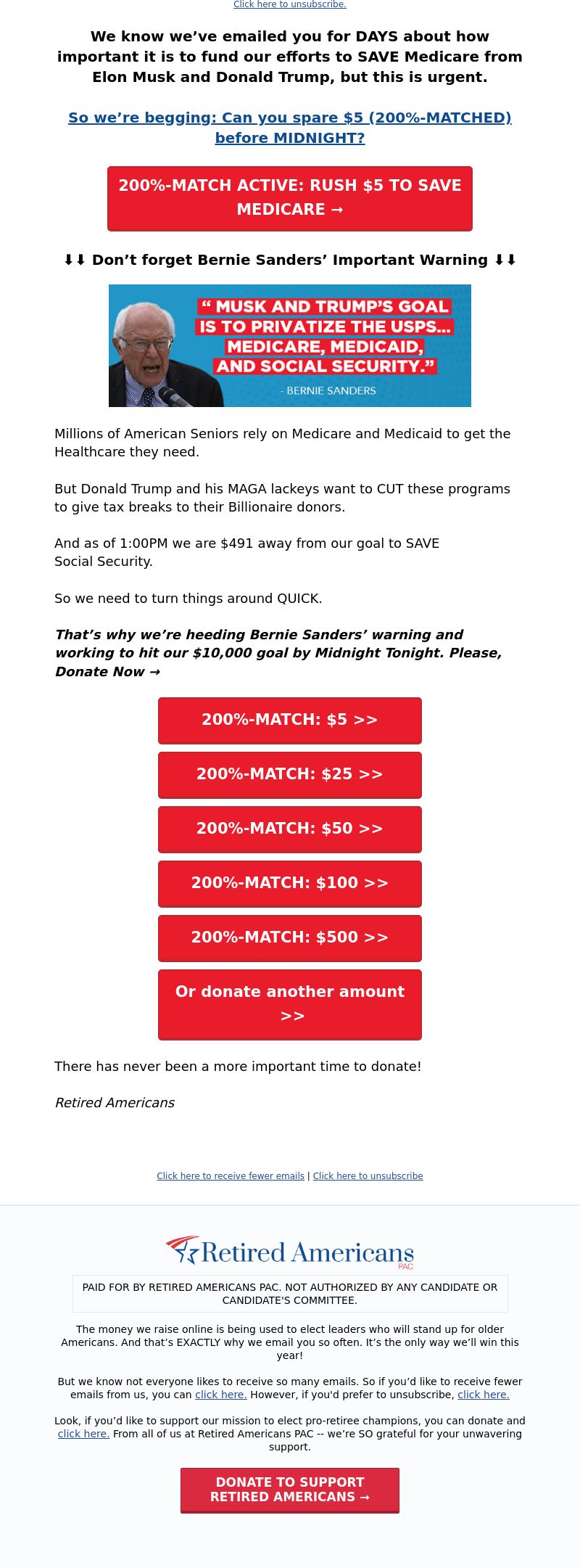 Click here to unsubscribe.

We know we've emailed you for DAYS about how important it is to fund our efforts to SAVE Medicare from Elon Musk and Donald Trump, but this is urgent.

So we're begging: Can you spare $5 (200%-MATCHED) before MIDNIGHT?

200%-MATCH ACTIVE: RUSH $5 TO SAVE MEDICARE →

⬇⬇ Don't forget Bernie Sanders' Important Warning ⬇⬇

" MUSK AND TRUMP'S GOAL IS TO PRIVATIZE THE USPS... MEDICARE, MEDICAID, AND SOCIAL SECURITY."

- BERNIE SANDERS

Millions of American Seniors rely on Medicare and Medicaid to get the Healthcare they need.

But Donald Trump and his MAGA lackeys want to CUT these programs to give tax breaks to their Billionaire donors.

And as of 1:00PM we are $491 away from our goal to SAVE Social Security.

So we need to turn things around QUICK.

That's why we're heeding Bernie Sanders' warning and working to hit our $10,000 goal by Midnight Tonight. Please, Donate Now →

200%-MATCH: $5 >>

200%-MATCH: $25 >>

200%-MATCH: $50 >>

200%-MATCH: $100 >>

200%-MATCH: $500 >>

Or donate another amount >>

There has never been a more important time to donate!

Retired Americans

Click here to receive fewer emails | Click here to unsubscribe

Retired Americans PAC

PAID FOR BY RETIRED AMERICANS PAC. NOT AUTHORIZED BY ANY CANDIDATE OR CANDIDATE'S COMMITTEE.

The money we raise online is being used to elect leaders who will stand up for older Americans. And that's EXACTLY why we email you so often. It's the only way we'll win this year!

But we know not everyone likes to receive so many emails. So if you'd like to receive fewer emails from us, you can click here. However, if you'd prefer to unsubscribe, click here.

Look, if you'd like to support our mission to elect pro-retiree champions, you can donate and click here. From all of us at Retired Americans PAC -- we're SO grateful for your unwavering support.

DONATE TO SUPPORT RETIRED AMERICANS →